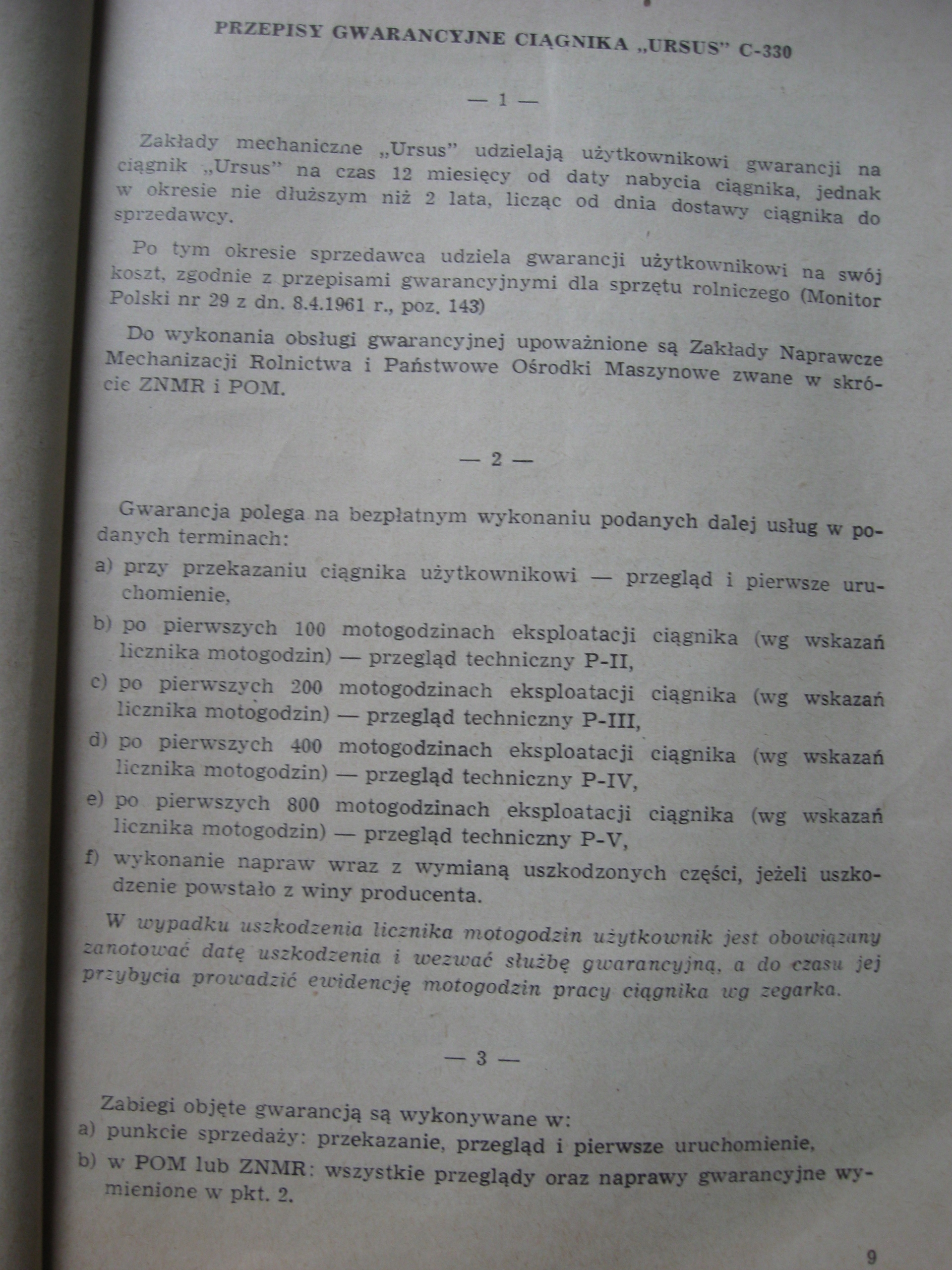 PRZEPISY GWARANCYJNE CIĄGNIKA „URSUS" C-330

— 1 —

Zakłady mechaniczne „Ursus" udzielają użytkownikowi gwarancji na ciągnik „Ursus" na czas 12 miesięcy od daty nabycia ciągnika, jednak w okresie nie dłuższym niż 2 lata, licząc od dnia dostawy ciągnika do sprzedawcy.

Po tym okresie sprzedawca udziela gwarancji użytkownikowi na swój koszt, zgodnie z przepisami gwarancyjnymi dla sprzętu rolniczego (Monitor Polski nr 29 z dn. 8.4.1961 r., poz. 143)

Do wykonania obsługi gwarancyjnej upoważnione są Zakłady Naprawcze Mechanizacji Rolnictwa i Państwowe Ośrodki Maszynowe zwane w skrócie ZNMR i POM.

— 2 —

Gwarancja polega na bezpłatnym wykonaniu podanych dalej usług w podanych terminach:

a) przy przekazaniu ciągnika użytkownikowi — przegląd i pierwsze uruchomienie,

b) po pierwszych 100 motogodzinach eksploatacji ciągnika (wg wskazań licznika motogodzin) — przegląd techniczny P-II,

c) po pierwszych 200 motogodzinach eksploatacji ciągnika (wg wskazań licznika motogodzin) — przegląd techniczny P-III,

d) po pierwszych 400 motogodzinach eksploatacji ciągnika (wg wskazań licznika motogodzin) — przegląd techniczny P-IV,

e) po pierwszych 800 motogodzinach eksploatacji ciągnika (wg wskazań licznika motogodzin) — przegląd techniczny P-V,

f) wykonanie napraw wraz z wymianą uszkodzonych części, jeżeli uszkodzenie powstało z winy producenta.

W wypadku uszkodzenia licznika motogodzin użytkownik jest obowiązany zanotować datę uszkodzenia i wezwać służbę gwarancyjną, a do czasu jej przybycia prowadzić ewidencję motogodzin pracy ciągnika wg zegarka.

— 3 —

Zabiegi objęte gwarancją są wykonywane w:

a) punkcie sprzedaży: przekazanie, przegląd i pierwsze uruchomienie,

b) w POM lub ZNMR: wszystkie przeglądy oraz naprawy gwarancyjne wymienione w pkt. 2.

9